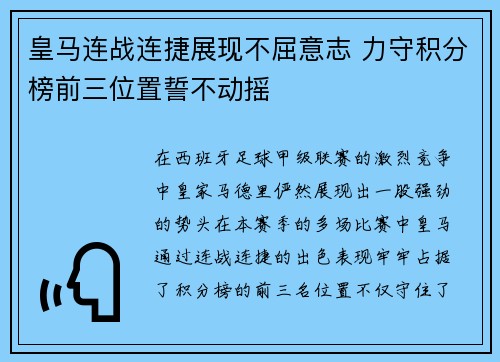 皇马连战连捷展现不屈意志 力守积分榜前三位置誓不动摇

在西班牙足球甲级联赛的激烈竞争中皇家马德里俨然展现出一股强劲的势头在本赛季的多场比赛中皇马通过连战连捷的出色表现牢牢占据了积分榜的前三名位置不仅守住了